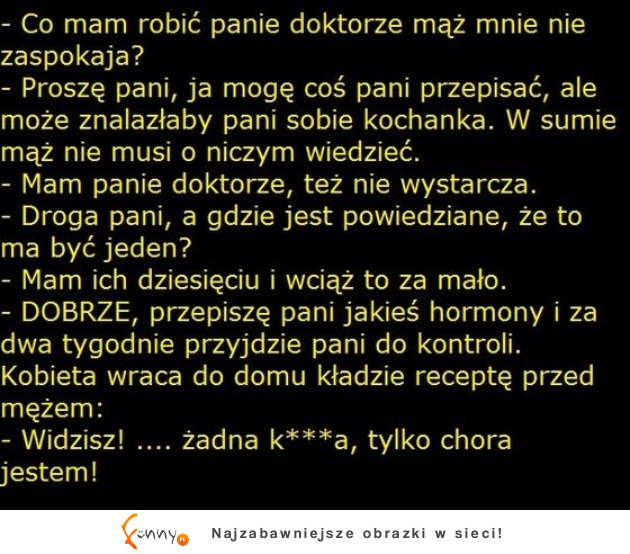 - Co mam robić panie doktorze mąż mnie nie zaspokaja?
- Proszę pani, ja mogę coś pani przepisać, ale może znalazłaby pani sobie kochanka. W sumie mąż nie musi o niczym wiedzieć.
- Mam panie doktorze, też nie wystarcza.
- Droga pani, a gdzie jest powiedziane, że to ma być jeden?
- Mam ich dziesięciu i wciąż to za mało.
- DOBRZE, przepiszę pani jakieś hormony i za dwa tygodnie przyjdzie pani do kontroli.
Kobieta wraca do domu kładzie receptę przed mężem:
- Widzisz! .... żadna k***a, tylko chora jestem!

Funny.pl Najzabawniejsze obrazki w sieci!